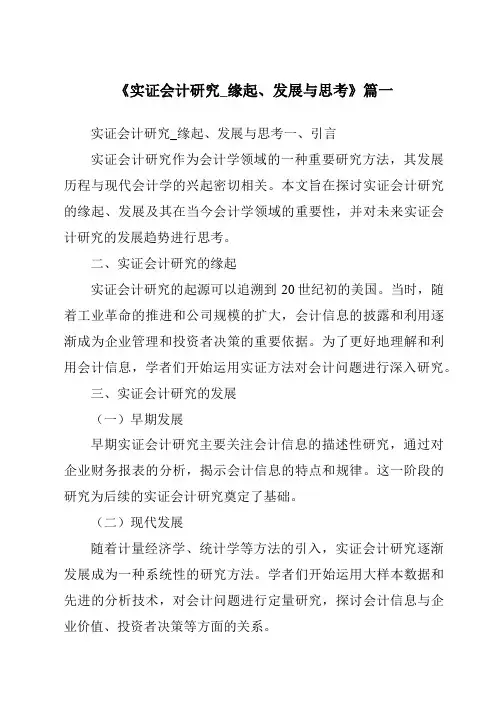 《实证会计研究_缘起、发展与思考》篇一

实证会计研究_缘起、发展与思考一、引言

实证会计研究作为会计学领域的一种重要研究方法，其发展历程与现代会计学的兴起密切相关。本文旨在探讨实证会计研究的缘起、发展及其在当今会计学领域的重要性，并对未来实证会计研究的发展趋势进行思考。

二、实证会计研究的缘起

实证会计研究的起源可以追溯到20世纪初的美国。当时，随着工业革命的推进和公司规模的扩大，会计信息的披露和利用逐渐成为企业管理和投资者决策的重要依据。为了更好地理解和利用会计信息，学者们开始运用实证方法对会计问题进行深入研究。

三、实证会计研究的发展

（一）早期发展

早期实证会计研究主要关注会计信息的描述性研究，通过对企业财务报表的分析，揭示会计信息的特点和规律。这一阶段的研究为后续的实证会计研究奠定了基础。

（二）现代发展

随着计量经济学、统计学等方法的引入，实证会计研究逐渐发展成为一种系统性的研究方法。学者们开始运用大样本数据和先进的分析技术，对会计问题进行定量研究，探讨会计信息与企业价值、投资者决策等方面的关系。